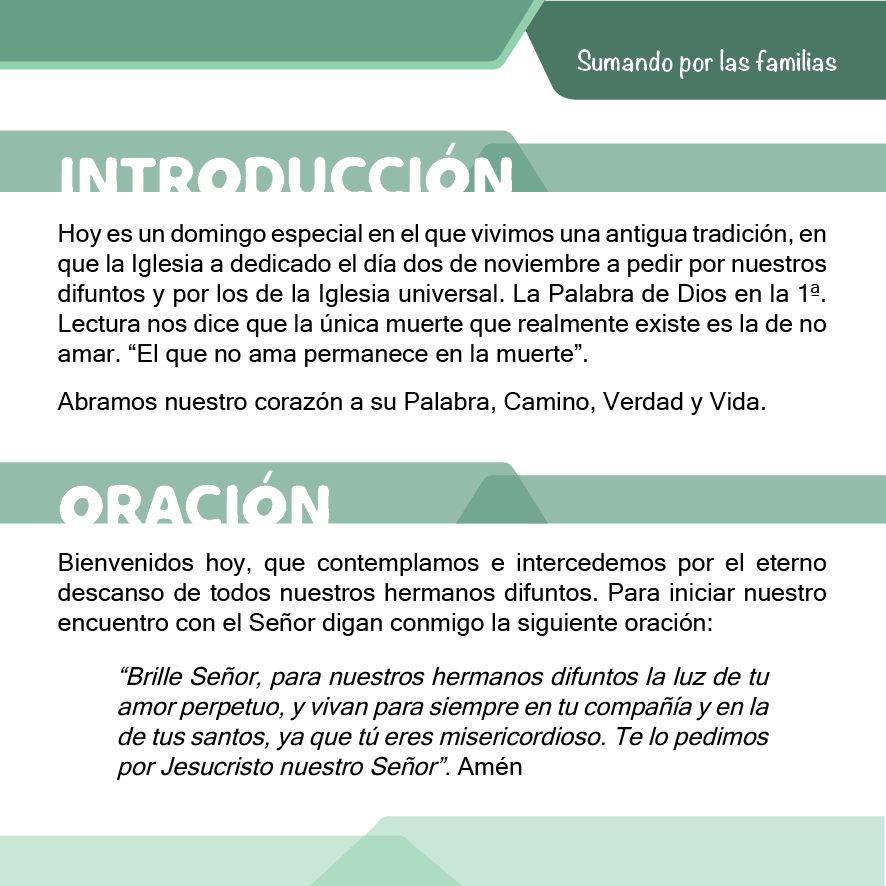 Sumando por las familias

INTRODUCCIÓN

Hoy es un domingo especial en el que vivimos una antigua tradición, en que la Iglesia a dedicado el día dos de noviembre a pedir por nuestros difuntos y por los de la Iglesia universal. La Palabra de Dios en la 1ª. Lectura nos dice que la única muerte que realmente existe es la de no amar. “El que no ama permanece en la muerte”.

Abramos nuestro corazón a su Palabra, Camino, Verdad y Vida.

ORACIÓN

Bienvenidos hoy, que contemplamos e intercedemos por el eterno descanso de todos nuestros hermanos difuntos. Para iniciar nuestro encuentro con el Señor digan conmigo la siguiente oración:

“Brille Señor, para nuestros hermanos difuntos la luz de tu amor perpetuo, y vivan para siempre en tu compañía y en la de tus santos, ya que tú eres misericordioso. Te lo pedimos por Jesucristo nuestro Señor”. Amén